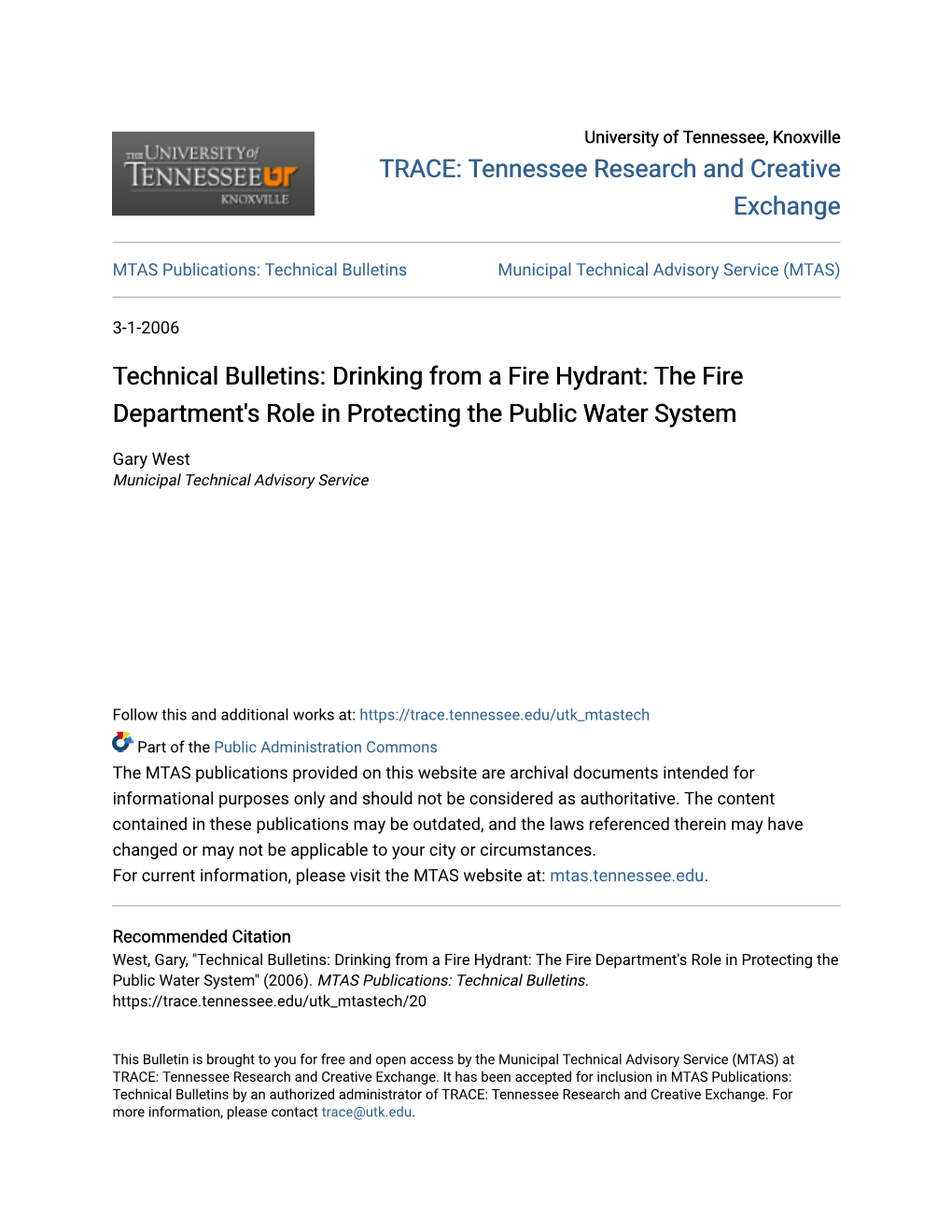 THE UNIVERSITY of TENNESSEE UT KNOXVILLE

University of Tennessee, Knoxville
TRACE: Tennessee Research and Creative Exchange

MTAS Publications: Technical Bulletins

Municipal Technical Advisory Service (MTAS)

3-1-2006

Technical Bulletins: Drinking from a Fire Hydrant: The Fire Department's Role in Protecting the Public Water System

Gary West
Municipal Technical Advisory Service

Follow this and additional works at: https://trace.tennessee.edu/utk_mtastech

Part of the Public Administration Commons

The MTAS publications provided on this website are archival documents intended for informational purposes only and should not be considered as authoritative. The content contained in these publications may be outdated, and the laws referenced therein may have changed or may not be applicable to your city or circumstances.
For current information, please visit the MTAS website at: mtas.tennessee.edu.

Recommended Citation
West, Gary, "Technical Bulletins: Drinking from a Fire Hydrant: The Fire Department's Role in Protecting the Public Water System" (2006). MTAS Publications: Technical Bulletins.
https://trace.tennessee.edu/utk_mtastech/20

This Bulletin is brought to you for free and open access by the Municipal Technical Advisory Service (MTAS) at TRACE: Tennessee Research and Creative Exchange. It has been accepted for inclusion in MTAS Publications: Technical Bulletins by an authorized administrator of TRACE: Tennessee Research and Creative Exchange. For more information, please contact trace@utk.edu.